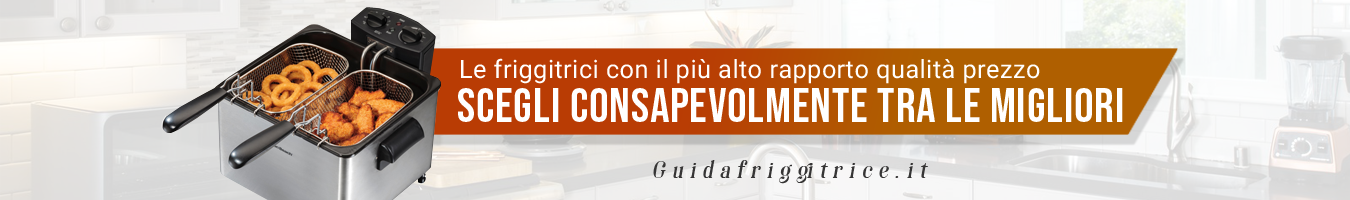 Le friggitrici con il più alto rapporto qualità prezzo
SCEGLI CONSAPEVOLMENTE TRA LE MIGLIORI

Guidafriggitrice.it